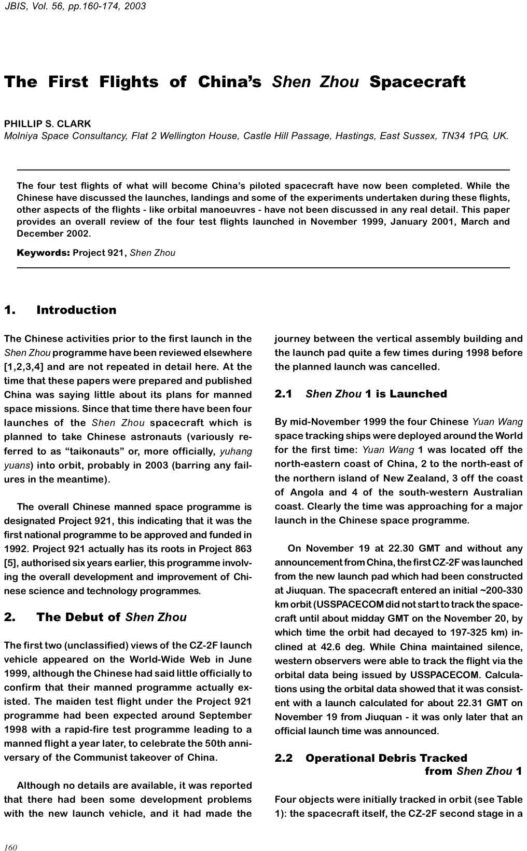 JBIS, Vol. 56, pp.160-174, 2003

The First Flights of China's Shen Zhou Spacecraft

PHILLIP S. CLARK
Molniya Space Consultancy, Flat 2 Wellington House, Castle Hill Passage, Hastings, East Sussex, TN34 1PG, UK.

The four test flights of what will become China's piloted spacecraft have now been completed. While the Chinese have discussed the launches, landings and some of the experiments undertaken during these flights, other aspects of the flights - like orbital manoeuvres - have not been discussed in any real detail. This paper provides an overall review of the four test flights launched in November 1999, January 2001, March and December 2002.

Keywords: Project 921, Shen Zhou

1. Introduction

The Chinese activities prior to the first launch in the Shen Zhou programme have been reviewed elsewhere [1,2,3,4] and are not repeated in detail here. At the time that these papers were prepared and published China was saying little about its plans for manned space missions. Since that time there have been four launches of the Shen Zhou spacecraft which is planned to take Chinese astronauts (variously referred to as "taikonauts" or, more officially, yuhang yuans) into orbit, probably in 2003 (barring any failures in the meantime).

The overall Chinese manned space programme is designated Project 921, this indicating that it was the first national programme to be approved and funded in 1992. Project 921 actually has its roots in Project 863 [5], authorised six years earlier, this programme involving the overall development and improvement of Chinese science and technology programmes.

2. The Debut of Shen Zhou

The first two (unclassified) views of the CZ-2F launch vehicle appeared on the World-Wide Web in June 1999, although the Chinese had said little officially to confirm that their manned programme actually existed. The maiden test flight under the Project 921 programme had been expected around September 1998 with a rapid-fire test programme leading to a manned flight a year later, to celebrate the 50th anniversary of the Communist takeover of China.

Although no details are available, it was reported that there had been some development problems with the new launch vehicle, and it had made the journey between the vertical assembly building and the launch pad quite a few times during 1998 before the planned launch was cancelled.

2.1 Shen Zhou 1 is Launched

By mid-November 1999 the four Chinese Yuan Wang space tracking ships were deployed around the World for the first time: Yuan Wang 1 was located off the north-eastern coast of China, 2 to the north-east of the northern island of New Zealand, 3 off the coast of Angola and 4 of the south-western Australian coast. Clearly the time was approaching for a major launch in the Chinese space programme.

On November 19 at 22.30 GMT and without any announcement from China, the first CZ-2F was launched from the new launch pad which had been constructed at Jiuquan. The spacecraft entered an initial ~200-330 km orbit (USSPACECOM did not start to track the spacecraft until about midday GMT on the November 20, by which time the orbit had decayed to 197-325 km) inclined at 42.6 deg. While China maintained silence, western observers were able to track the flight via the orbital data being issued by USSPACECOM. Calculations using the orbital data showed that it was consistent with a launch calculated for about 22.31 GMT on November 19 from Jiuquan - it was only later that an official launch time was announced.

2.2 Operational Debris Tracked from Shen Zhou 1

Four objects were initially tracked in orbit (see Table 1): the spacecraft itself, the CZ-2F second stage in a

160